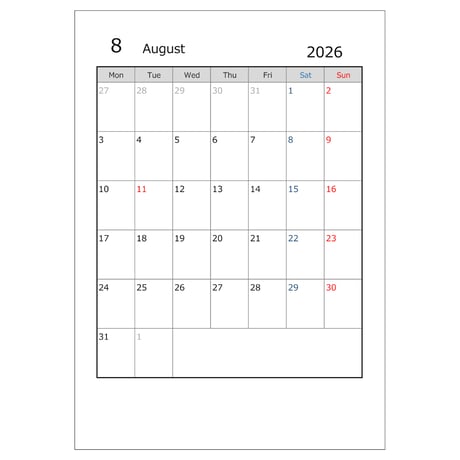 8 August 2026

| Mon | Tue | Wed | Thu | Fri | Sat | Sun |
|---|---|---|---|---|---|---|
| 27 | 28 | 29 | 30 | 31 | 1 | 2 |
| 3 | 4 | 5 | 6 | 7 | 8 | 9 |
| 10 | 11 | 12 | 13 | 14 | 15 | 16 |
| 17 | 18 | 19 | 20 | 21 | 22 | 23 |
| 24 | 25 | 26 | 27 | 28 | 29 | 30 |
| 31 | 1 | | | | | |